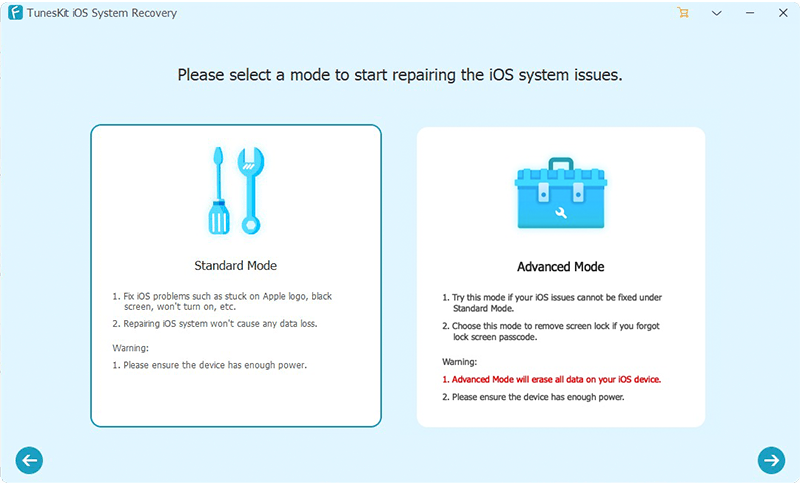 TunesKit iOS System Recovery

Please select a mode to start repairing the iOS system issues.

Standard Mode

1. Fix iOS problems such as stuck on Apple logo, black screen, won't turn on, etc.
2. Repairing iOS system won't cause any data loss.

Warning:
1. Please ensure the device has enough power.

Advanced Mode

1. Try this mode if your iOS issues cannot be fixed under Standard Mode.
2. Choose this mode to remove screen lock if you forgot lock screen passcode.

Warning:
1. Advanced Mode will erase all data on your iOS device.
2. Please ensure the device has enough power.